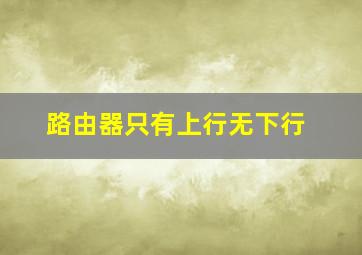 路由器只有上行无下行